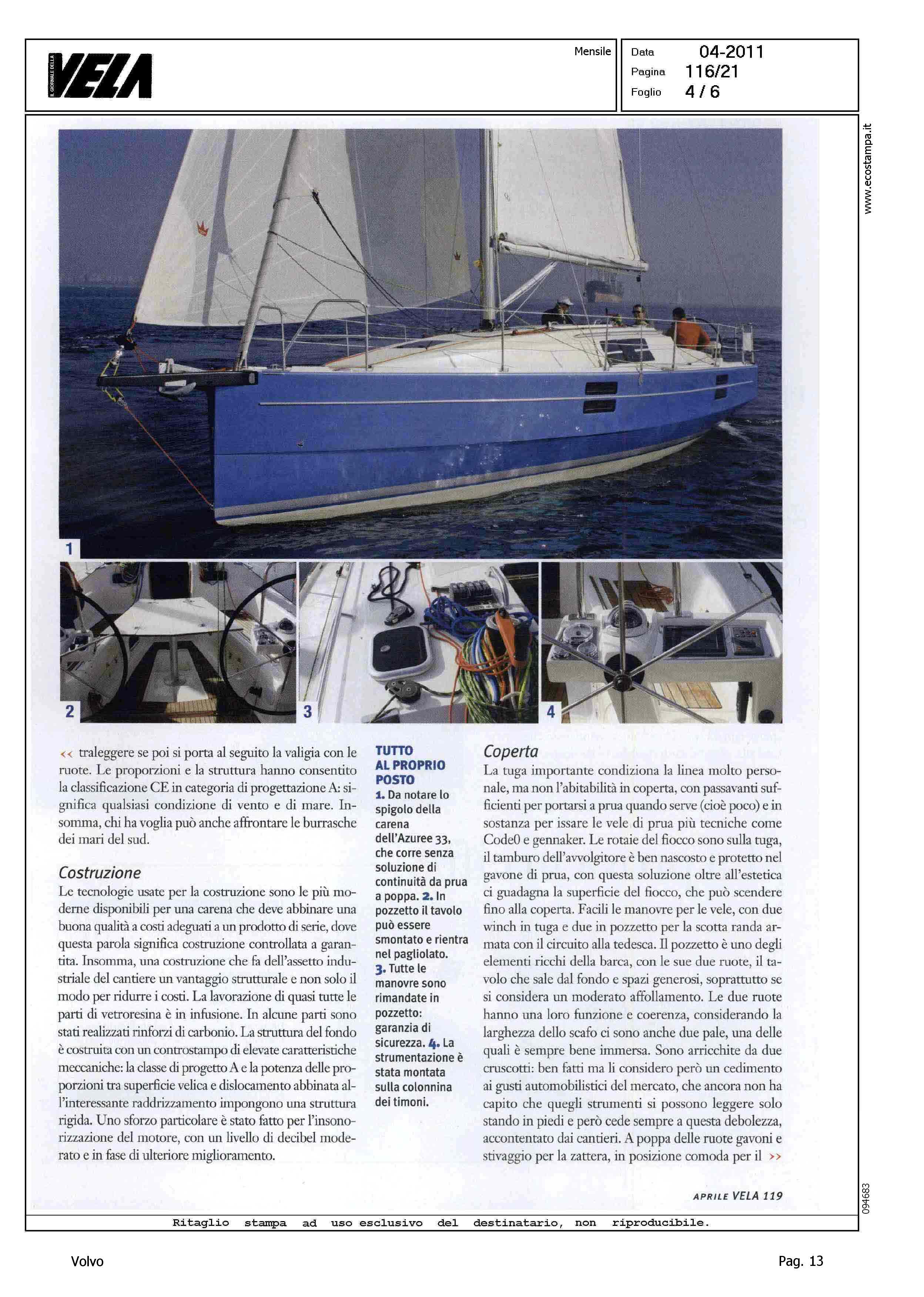 IL GIORNALE DELLA VELA

Mensile

Data 04-2011
Pagina 116/21
Foglio 4 / 6

www.ecostampa.it

1

2

3

4

<< traleggere se poi si porta al seguito la valigia con le ruote. Le proporzioni e la struttura hanno consentito la classificazione CE in categoria di progettazione A: significa qualsiasi condizione di vento e di mare. Insomma, chi ha voglia può anche affrontare le burrasche dei mari del sud.

Costruzione
Le tecnologie usate per la costruzione sono le più moderne disponibili per una carena che deve abbinare una buona qualità a costi adeguati a un prodotto di serie, dove questa parola significa costruzione controllata a garantita. Insomma, una costruzione che fa dell'assetto industriale del cantiere un vantaggio strutturale e non solo il modo per ridurre i costi. La lavorazione di quasi tutte le parti di vetroresina è in infusione. In alcune parti sono stati realizzati rinforzi di carbonio. La struttura del fondo è costruita con un controstampo di elevate caratteristiche meccaniche: la classe di progetto A e la potenza delle proporzioni tra superficie velica e dislocamento abbinata all'interessante raddrizzamento impongono una struttura rigida. Uno sforzo particolare è stato fatto per l'insonorizzazione del motore, con un livello di decibel moderato e in fase di ulteriore miglioramento.

TUTTO AL PROPRIO POSTO
1. Da notare lo spigolo della carena dell'Azuree 33, che corre senza soluzione di continuità da prua a poppa. 2. In pozzetto il tavolo può essere smontato e rientra nel pagliolato. 3. Tutte le manovre sono rimandate in pozzetto: garanzia di sicurezza. 4. La strumentazione è stata montata sulla colonnina dei timoni.

Coperta
La tuga importante condiziona la linea molto personale, ma non l'abitabilità in coperta, con passavanti sufficienti per portarsi a prua quando serve (cioè poco) e in sostanza per issare le vele di prua più tecniche come Code0 e gennaker. Le rotaie del fiocco sono sulla tuga, il tamburo dell'avvolgitore è ben nascosto e protetto nel gavone di prua, con questa soluzione oltre all'estetica ci guadagna la superficie del fiocco, che può scendere fino alla coperta. Facili le manovre per le vele, con due winch in tuga e due in pozzetto per la scotta randa armata con il circuito alla tedesca. Il pozzetto è uno degli elementi ricchi della barca, con le sue due ruote, il tavolo che sale dal fondo e spazi generosi, soprattutto se si considera un moderato affollamento. Le due ruote hanno una loro funzione e coerenza, considerando la larghezza dello scafo ci sono anche due pale, una delle quali è sempre bene immersa. Sono arricchite da due cruscotti: ben fatti ma li considero però un cedimento ai gusti automobilistici del mercato, che ancora non ha capito che quegli strumenti si possono leggere solo stando in piedi e però cede sempre a questa debolezza, accontentato dai cantieri. A poppa delle ruote gavoni e stivaggio per la zattera, in posizione comoda per il >>

APRILE VELA 119

094683

Ritaglio stampa ad uso esclusivo del destinatario, non riproducibile.

Volvo

Pag. 13